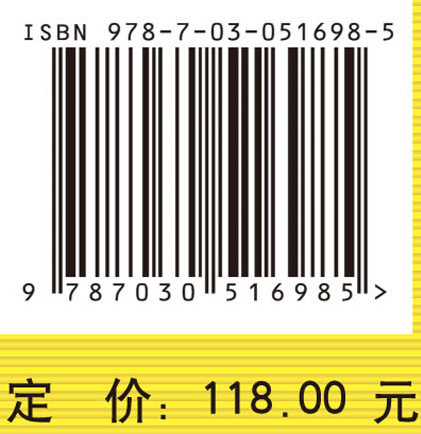 ISBN 978-7-03-051698-5

9 787030 516985 >

定 价: 118.00 元